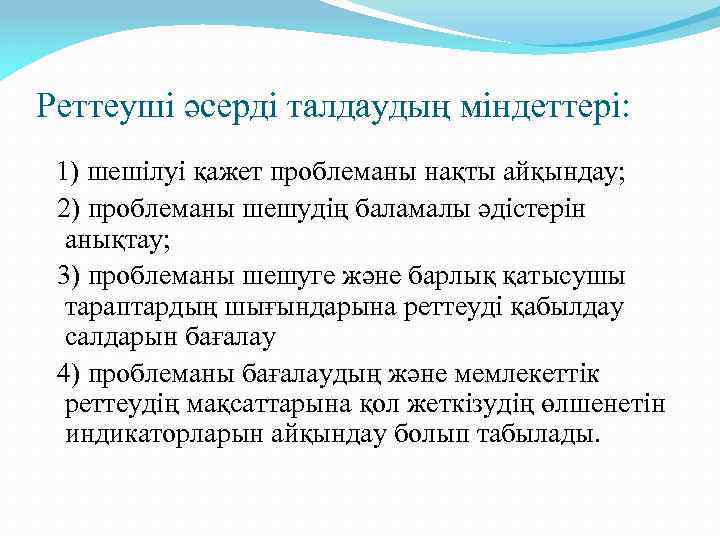 Реттеуші әсерді талдаудың міндеттері:

1) шешілуі қажет проблеманы нақты айқындау;

2) проблеманы шешудің баламалы әдістерін анықтау;

3) проблеманы шешуге және барлық қатысушы тараптардың шығындарына реттеуді қабылдау салдарын бағалау

4) проблеманы бағалаудың және мемлекеттік реттеудің мақсаттарына қол жеткізудің өлшенетін индикаторларын айқындау болып табылады.